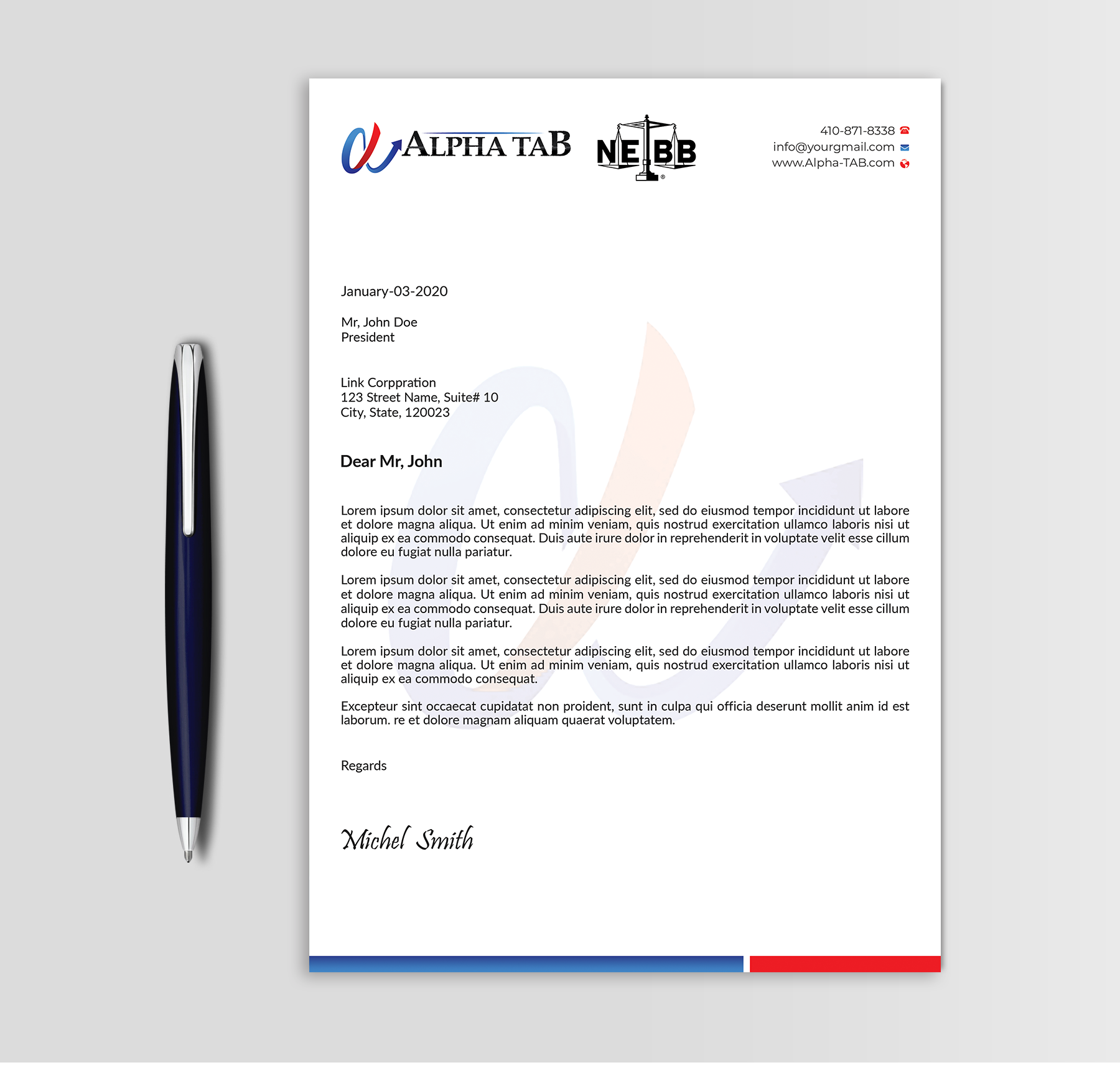 ALPHA TAB

NEBB

410-871-8338
info@yourgmail.com
www.Alpha-TAB.com

January-03-2020

Mr, John Doe
President

Link Corppration
123 Street Name, Suite# 10
City, State, 120023

Dear Mr, John

Lorem ipsum dolor sit amet, consectetur adipiscing elit, sed do eiusmod tempor incididunt ut labore et dolore magna aliqua. Ut enim ad minim veniam, quis nostrud exercitation ullamco laboris nisi ut aliquip ex ea commodo consequat. Duis aute irure dolor in reprehenderit in voluptate velit esse cillum dolore eu fugiat nulla pariatur.

Lorem ipsum dolor sit amet, consectetur adipiscing elit, sed do eiusmod tempor incididunt ut labore et dolore magna aliqua. Ut enim ad minim veniam, quis nostrud exercitation ullamco laboris nisi ut aliquip ex ea commodo consequat. Duis aute irure dolor in reprehenderit in voluptate velit esse cillum dolore eu fugiat nulla pariatur.

Lorem ipsum dolor sit amet, consectetur adipiscing elit, sed do eiusmod tempor incididunt ut labore et dolore magna aliqua. Ut enim ad minim veniam, quis nostrud exercitation ullamco laboris nisi ut aliquip ex ea commodo consequat.

Excepteur sint occaecat cupidatat non proident, sunt in culpa qui officia deserunt mollit anim id est laborum. re et dolore magnam aliquam quaerat voluptatem.

Regards

Michel Smith